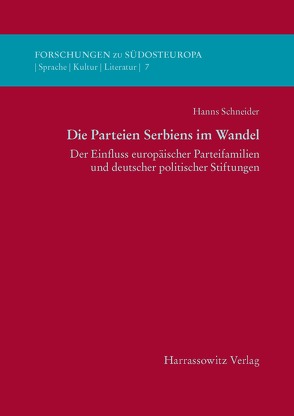 FORSCHUNGEN zu SÜDOSTEUROPA
| Sprache | Kultur | Literatur | 7

Hanns Schneider

Die Parteien Serbiens im Wandel

Der Einfluss europäischer Parteifamilien und deutscher politischer Stiftungen

Harrassowitz Verlag